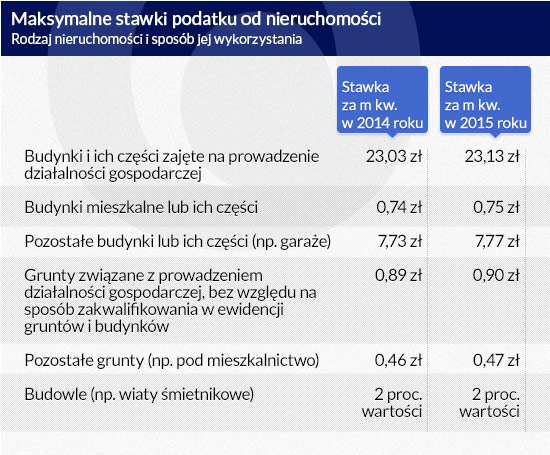 Maksymalne stawki podatku od nieruchomości
Rodzaj nieruchomości i sposób jej wykorzystania

| | Stawka za m kw. w 2014 roku | Stawka za m kw. w 2015 roku |
|---|---|---|
| Budynki i ich części zajęte na prowadzenie działalności gospodarczej | 23,03 zł | 23,13 zł |
| Budynki mieszkalne lub ich części | 0,74 zł | 0,75 zł |
| Pozostałe budynki lub ich części (np. garaże) | 7,73 zł | 7,77 zł |
| Grunty związane z prowadzeniem działalności gospodarczej, bez względu na sposób zakwalifikowania w ewidencji gruntów i budynków | 0,89 zł | 0,90 zł |
| Pozostałe grunty (np. pod mieszkalnictwo) | 0,46 zł | 0,47 zł |
| Budowle (np. wiaty śmietnikowe) | 2 proc. wartości | 2 proc. wartości |